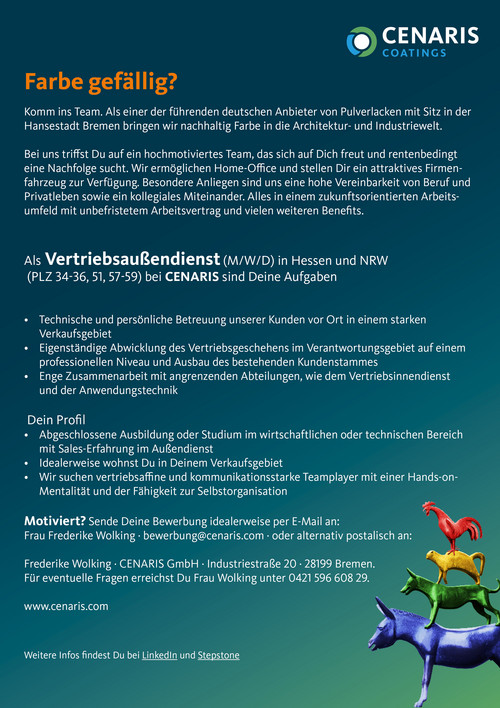 CENARIS
COATINGS

Farbe gefällig?

Komm ins Team. Als einer der führenden deutschen Anbieter von Pulverlacken mit Sitz in der Hansestadt Bremen bringen wir nachhaltig Farbe in die Architektur- und Industriewelt.

Bei uns triffst Du auf ein hochmotiviertes Team, das sich auf Dich freut und rentenbedingt eine Nachfolge sucht. Wir ermöglichen Home-Office und stellen Dir ein attraktives Firmenfahrzeug zur Verfügung. Besondere Anliegen sind uns eine hohe Vereinbarkeit von Beruf und Privatleben sowie ein kollegiales Miteinander. Alles in einem zukunftsorientierten Arbeitsumfeld mit unbefristetem Arbeitsvertrag und vielen weiteren Benefits.

Als Vertriebsaußendienst (M/W/D) in Hessen und NRW (PLZ 34-36, 51, 57-59) bei CENARIS sind Deine Aufgaben

• Technische und persönliche Betreuung unserer Kunden vor Ort in einem starken Verkaufsgebiet
• Eigenständige Abwicklung des Vertriebsgeschehens im Verantwortungsgebiet auf einem professionellen Niveau und Ausbau des bestehenden Kundenstammes
• Enge Zusammenarbeit mit angrenzenden Abteilungen, wie dem Vertriebsinnendienst und der Anwendungstechnik

Dein Profil
• Abgeschlossene Ausbildung oder Studium im wirtschaftlichen oder technischen Bereich mit Sales-Erfahrung im Außendienst
• Idealerweise wohnst Du in Deinem Verkaufsgebiet
• Wir suchen vertriebsaffine und kommunikationsstarke Teamplayer mit einer Hands-on-Mentalität und der Fähigkeit zur Selbstorganisation

Motiviert? Sende Deine Bewerbung idealerweise per E-Mail an:
Frau Frederike Wolking · bewerbung@cenaris.com · oder alternativ postalisch an:

Frederike Wolking · CENARIS GmbH · Industriestraße 20 · 28199 Bremen.
Für eventuelle Fragen erreichst Du Frau Wolking unter 0421 596 608 29.

www.cenaris.com

Weitere Infos findest Du bei LinkedIn und Stepstone